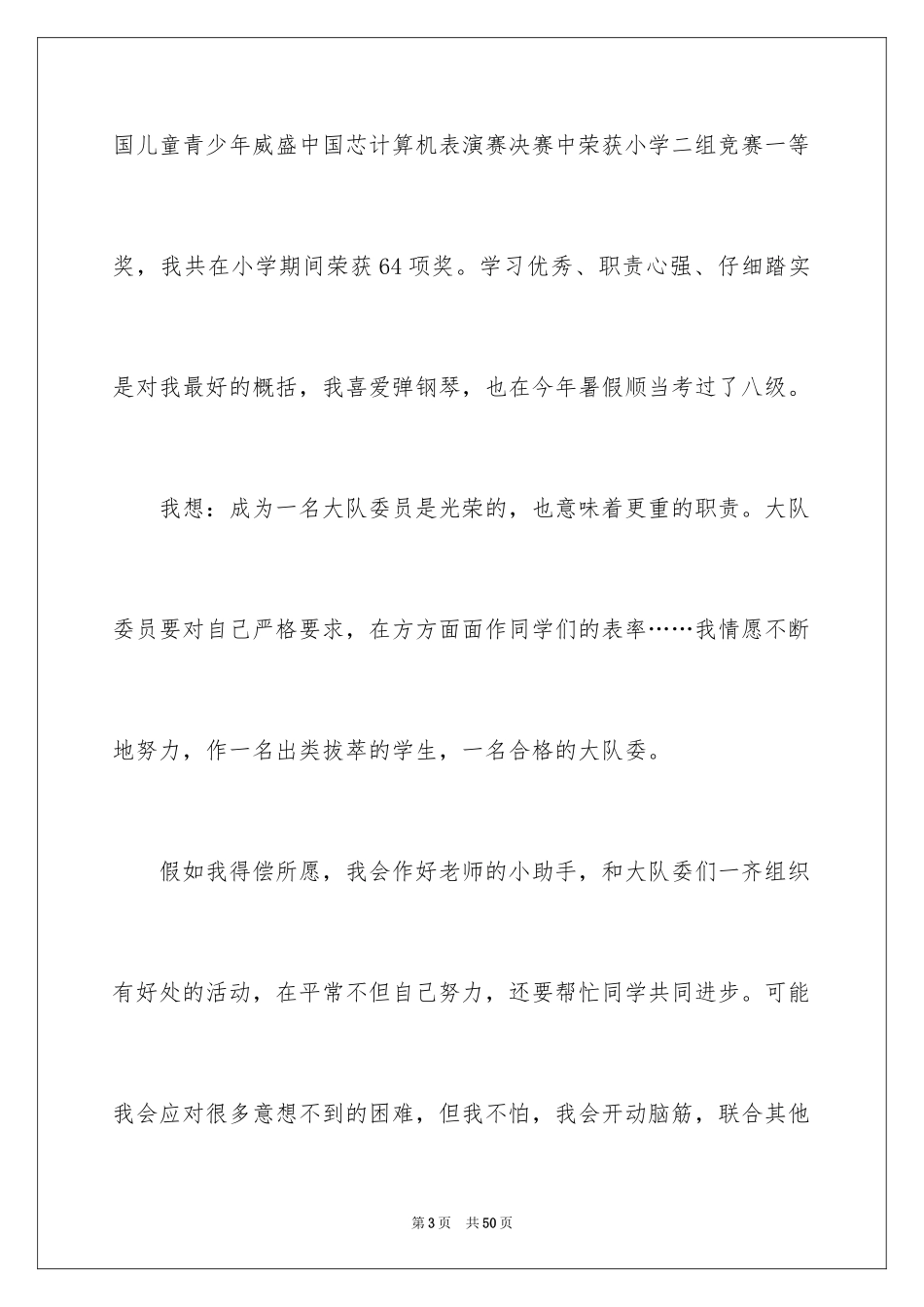 国儿童青少年威盛中国芯计算机表演赛决赛中荣获小学二组竞赛一等奖，我共在小学期间荣获64项奖。学习优秀、职责心强、仔细踏实是对我最好的概括，我喜爱弹钢琴，也在今年暑假顺当考过了八级。

我想：成为一名大队委员是光荣的，也意味着更重的职责。大队委员要对自己严格要求，在方方面面作同学们的表率……我情愿不断地努力，作一名出类拔萃的学生，一名合格的大队委。

假如我得偿所愿，我会作好老师的小助手，和大队委们一齐组织有好处的活动，在平常不但自己努力，还要帮忙同学共同进步。可能我会应对很多意想不到的困难，但我不怕，我会开动脑筋，联合其他

第3页 共50页